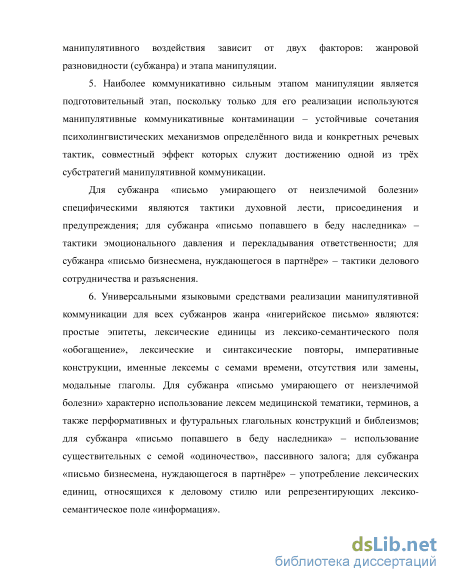 манипулятивного воздействия зависит от двух факторов: жанровой разновидности (субжанра) и этапа манипуляции.

5. Наиболее коммуникативно сильным этапом манипуляции является подготовительный этап, поскольку только для его реализации используются манипулятивные коммуникативные контаминации – устойчивые сочетания психолингвистических механизмов определённого вида и конкретных речевых тактик, совместный эффект которых служит достижению одной из трёх субстратегий манипулятивной коммуникации.

Для субжанра «письмо умирающего от неизлечимой болезни» специфическими являются тактики духовной лести, присоединения и предупреждения; для субжанра «письмо попавшего в беду наследника» – тактики эмоционального давления и перекладывания ответственности; для субжанра «письмо бизнесмена, нуждающегося в партнёре» – тактики делового сотрудничества и разъяснения.

6. Универсальными языковыми средствами реализации манипулятивной коммуникации для всех субжанров жанра «нигерийское письмо» являются: простые эпитеты, лексические единицы из лексико-семантического поля «обогащение», лексические и синтаксические повторы, императивные конструкции, именные лексемы с семами времени, отсутствия или замены, модальные глаголы. Для субжанра «письмо умирающего от неизлечимой болезни» характерно использование лексем медицинской тематики, терминов, а также перформативных и футуральных глагольных конструкций и библеизмов; для субжанра «письмо попавшего в беду наследника» – использование существительных с семой «одиночество», пассивного залога; для субжанра «письмо бизнесмена, нуждающегося в партнёре» – употребление лексических единиц, относящихся к деловому стилю или репрезентирующих лексико-семантическое поле «информация».

dsLib.net
библиотека диссертаций